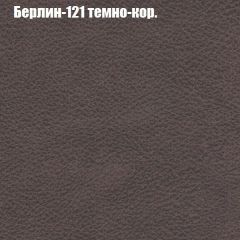 Берлин-121 темно-кор.